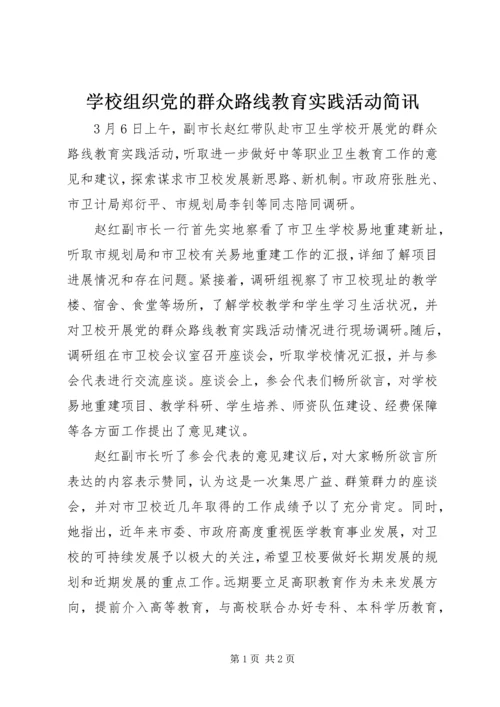 学校组织党的群众路线教育实践活动简讯

3月6日上午，副市长赵红带队赴市卫生学校开展党的群众路线教育实践活动，听取进一步做好中等职业卫生教育工作的意见和建议，探索谋求市卫校发展新思路、新机制。市政府张胜光、市卫计局郑衍平、市规划局李钊等同志陪同调研。

赵红副市长一行首先实地察看了市卫生学校易地重建新址，听取市规划局和市卫校有关易地重建工作的汇报，详细了解项目进展情况和存在问题。紧接着，调研组视察了市卫校现址的教学楼、宿舍、食堂等场所，了解学校教学和学生学习生活状况，并对卫校开展党的群众路线教育实践活动情况进行现场调研。随后，调研组在市卫校会议室召开座谈会，听取学校情况汇报，并与参会代表进行交流座谈。座谈会上，参会代表们畅所欲言，对学校易地重建项目、教学科研、学生培养、师资队伍建设、经费保障等各方面工作提出了意见建议。

赵红副市长听了参会代表的意见建议后，对大家畅所欲言所表达的内容表示赞同，认为这是一次集思广益、群策群力的座谈会，并对市卫校近几年取得的工作成绩予以了充分肯定。同时，她指出，近年来市委、市政府高度重视医学教育事业发展，对卫校的可持续发展予以极大的关注，希望卫校要做好长期发展的规划和近期发展的重点工作。远期要立足高职教育作为未来发展方向，提前介入高等教育，与高校联合办好专科、本科学历教育，

第1页 共2页